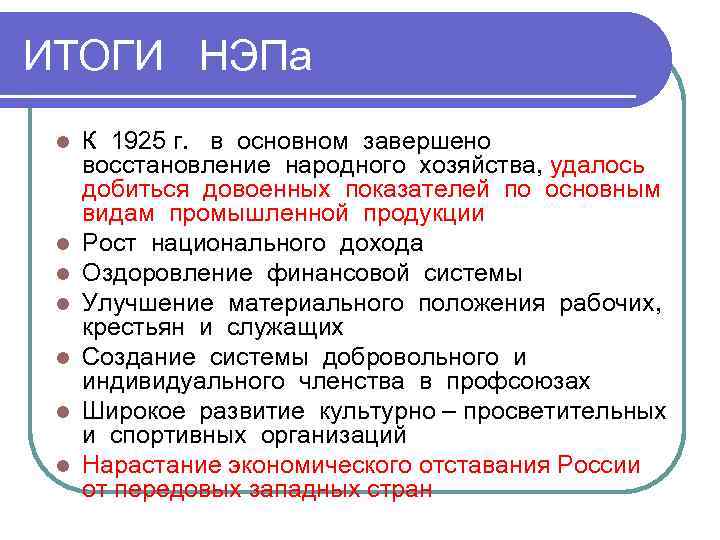 ИТОГИ НЭПа

- К 1925 г. в основном завершено восстановление народного хозяйства, удалось добиться довоенных показателей по основным видам промышленной продукции
- Рост национального дохода
- Оздоровление финансовой системы
- Улучшение материального положения рабочих, крестьян и служащих
- Создание системы добровольного и индивидуального членства в профсоюзах
- Широкое развитие культурно – просветительных и спортивных организаций
- Нарастание экономического отставания России от передовых западных стран